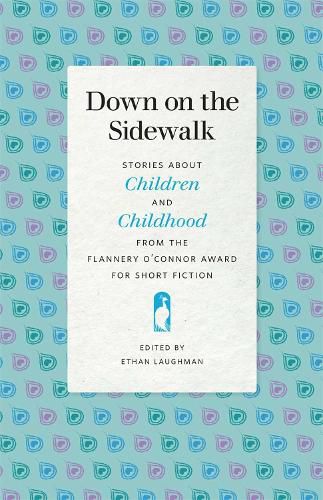 Down on the Sidewalk

STORIES ABOUT
Children
AND
Childhood
FROM THE
FLANNERY O'CONNOR AWARD
FOR SHORT FICTION

EDITED BY
ETHAN LAUGHMAN